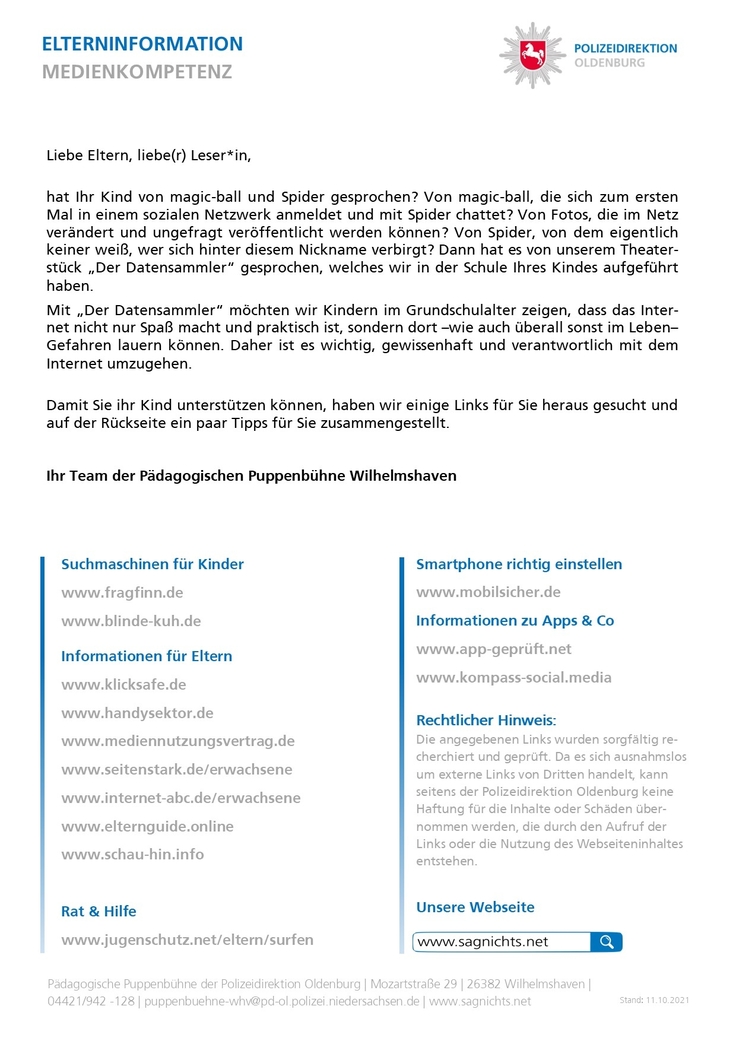 ELTERNINFORMATION
MEDIENKOMPETENZ

POLIZEIDIREKTION
OLDENBURG

Liebe Eltern, liebe(r) Leser*in,

hat Ihr Kind von magic-ball und Spider gesprochen? Von magic-ball, die sich zum ersten Mal in einem sozialen Netzwerk anmeldet und mit Spider chattet? Von Fotos, die im Netz verändert und ungefragt veröffentlicht werden können? Von Spider, von dem eigentlich keiner weiß, wer sich hinter diesem Nickname verbirgt? Dann hat es von unserem Theaterstück „Der Datensammler“ gesprochen, welches wir in der Schule Ihres Kindes aufgeführt haben.

Mit „Der Datensammler“ möchten wir Kindern im Grundschulalter zeigen, dass das Internet nicht nur Spaß macht und praktisch ist, sondern dort –wie auch überall sonst im Leben– Gefahren lauern können. Daher ist es wichtig, gewissenhaft und verantwortlich mit dem Internet umzugehen.

Damit Sie ihr Kind unterstützen können, haben wir einige Links für Sie heraus gesucht und auf der Rückseite ein paar Tipps für Sie zusammengestellt.

Ihr Team der Pädagogischen Puppenbühne Wilhelmshaven

Suchmaschinen für Kinder
www.fragfinn.de
www.blinde-kuh.de

Informationen für Eltern
www.klicksafe.de
www.handysektor.de
www.mediennutzungsvertrag.de
www.seitenstark.de/erwachsene
www.internet-abc.de/erwachsene
www.elternguide.online
www.schau-hin.info

Rat & Hilfe
www.jugenschutz.net/eltern/surfen

Smartphone richtig einstellen
www.mobilsicher.de

Informationen zu Apps & Co
www.app-geprüft.net
www.kompass-social.media

Rechtlicher Hinweis:
Die angegebenen Links wurden sorgfältig recherchiert und geprüft. Da es sich ausnahmslos um externe Links von Dritten handelt, kann seitens der Polizeidirektion Oldenburg keine Haftung für die Inhalte oder Schäden übernommen werden, die durch den Aufruf der Links oder die Nutzung des Webseiteninhaltes entstehen.

Unsere Webseite
www.sagnichts.net

Pädagogische Puppenbühne der Polizeidirektion Oldenburg | Mozartstraße 29 | 26382 Wilhelmshaven | 04421/942 -128 | puppenbuehne-whv@pd-ol.polizei.niedersachsen.de | www.sagnichts.net

Stand: 11.10.2021